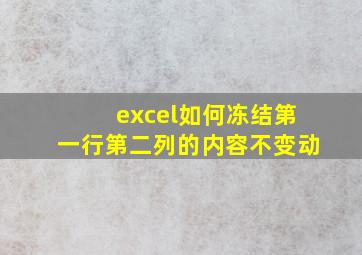 excel如何冻结第一行第二列的内容不变动